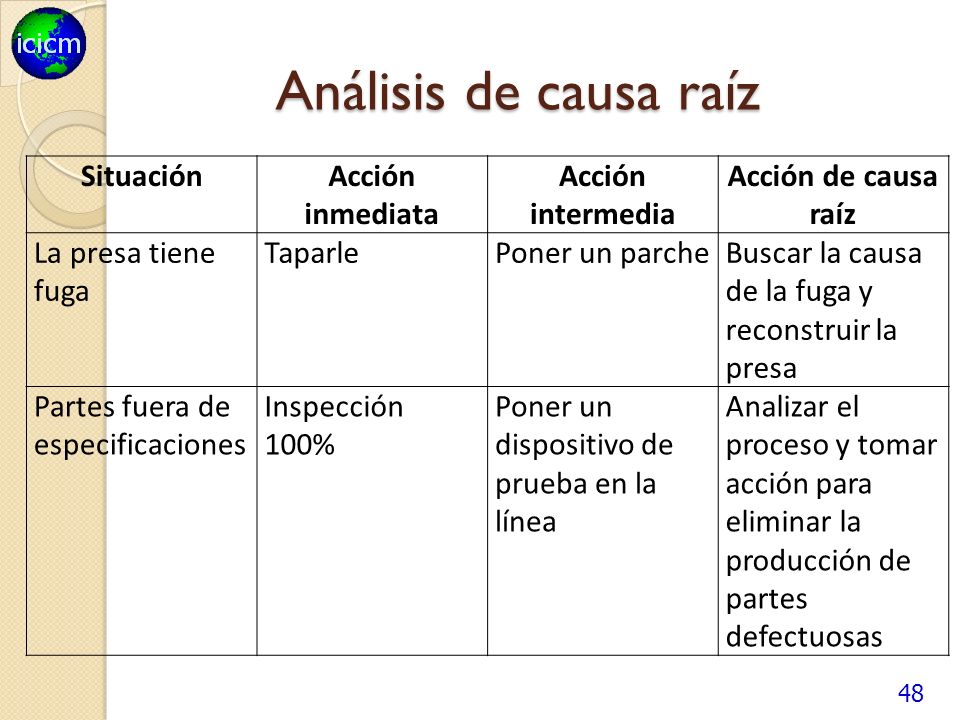 icicm

Análisis de causa raíz

| Situación | Acción inmediata | Acción intermedia | Acción de causa raíz |
|---|---|---|---|
| La presa tiene fuga | Taparle | Poner un parche | Buscar la causa de la fuga y reconstruir la presa |
| Partes fuera de especificaciones | Inspección 100% | Poner un dispositivo de prueba en la línea | Analizar el proceso y tomar acción para eliminar la producción de partes defectuosas |

48